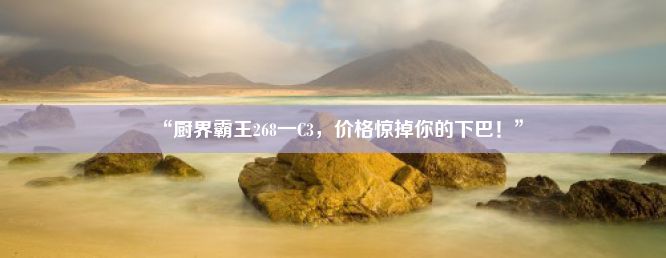 “厨界霸王268一C3，价格惊掉你的下巴！”